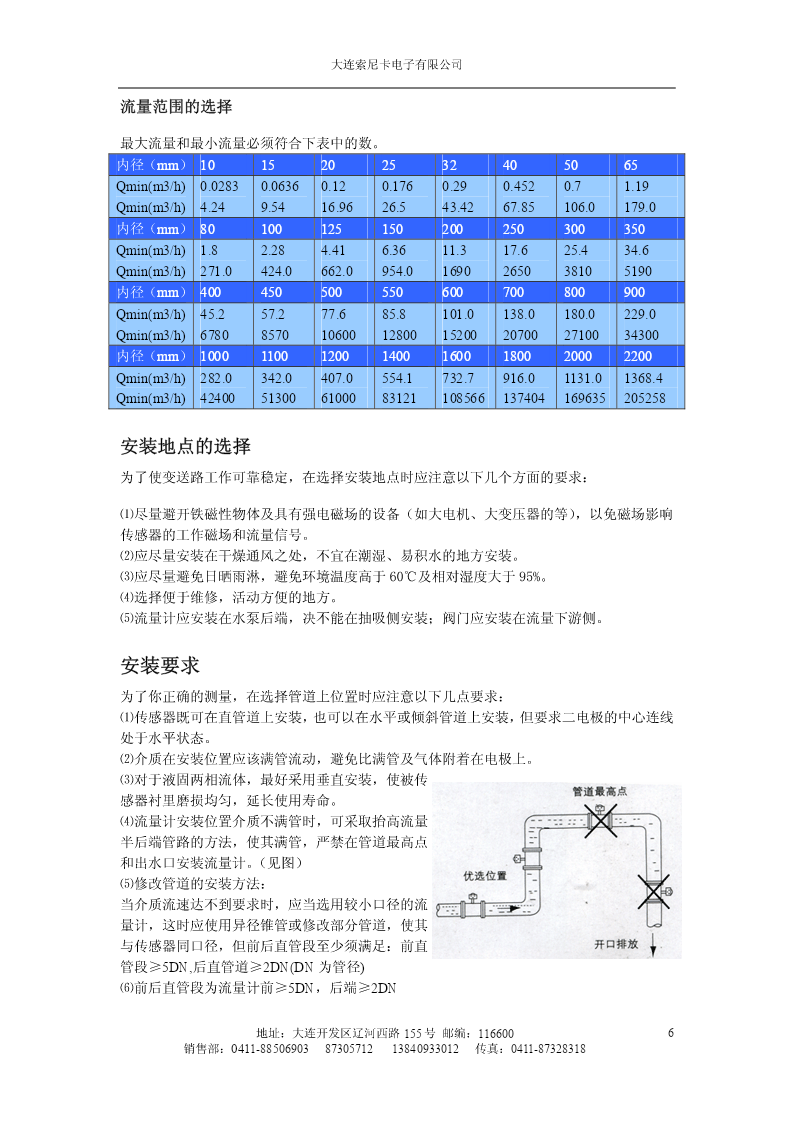 大连索尼卡电子有限公司

流量范围的选择

最大流量和最小流量必须符合下表中的数。

| 内径（mm） | 10 | 15 | 20 | 25 | 32 | 40 | 50 | 65 |
|---|---|---|---|---|---|---|---|---|
| Qmin(m3/h) | 0.0283 | 0.0636 | 0.12 | 0.176 | 0.29 | 0.452 | 0.7 | 1.19 |
| Qmin(m3/h) | 4.24 | 9.54 | 16.96 | 26.5 | 43.42 | 67.85 | 106.0 | 179.0 |
| 内径（mm） | 80 | 100 | 125 | 150 | 200 | 250 | 300 | 350 |
| Qmin(m3/h) | 1.8 | 2.28 | 4.41 | 6.36 | 11.3 | 17.6 | 25.4 | 34.6 |
| Qmin(m3/h) | 271.0 | 424.0 | 662.0 | 954.0 | 1690 | 2650 | 3810 | 5190 |
| 内径（mm） | 400 | 450 | 500 | 550 | 600 | 700 | 800 | 900 |
| Qmin(m3/h) | 45.2 | 57.2 | 77.6 | 85.8 | 101.0 | 138.0 | 180.0 | 229.0 |
| Qmin(m3/h) | 6780 | 8570 | 10600 | 12800 | 15200 | 20700 | 27100 | 34300 |
| 内径（mm） | 1000 | 1100 | 1200 | 1400 | 1600 | 1800 | 2000 | 2200 |
| Qmin(m3/h) | 282.0 | 342.0 | 407.0 | 554.1 | 732.7 | 916.0 | 1131.0 | 1368.4 |
| Qmin(m3/h) | 42400 | 51300 | 61000 | 83121 | 108566 | 137404 | 169635 | 205258 |

安装地点的选择

为了使变送路工作可靠稳定，在选择安装地点时应注意以下几个方面的要求：

⑴尽量避开铁磁性物体及具有强电磁场的设备（如大电机、大变压器的等），以免磁场影响传感器的工作磁场和流量信号。
⑵应尽量安装在干燥通风之处，不宜在潮湿、易积水的地方安装。
⑶应尽量避免日晒雨淋，避免环境温度高于 60℃及相对湿度大于 95%。
⑷选择便于维修，活动方便的地方。
⑸流量计应安装在水泵后端，决不能在抽吸侧安装；阀门应安装在流量下游侧。

安装要求

为了你正确的测量，在选择管道上位置时应注意以下几点要求：
⑴传感器既可在直管道上安装，也可以在水平或倾斜管道上安装，但要求二电极的中心连线处于水平状态。
⑵介质在安装位置应该满管流动，避免比满管及气体附着在电极上。
⑶对于液固两相流体，最好采用垂直安装，使被传感器衬里磨损均匀，延长使用寿命。
⑷流量计安装位置介质不满管时，可采取抬高流量半后端管路的方法，使其满管，严禁在管道最高点和出水口安装流量计。（见图）
⑸修改管道的安装方法：
当介质流速达不到要求时，应当选用较小口径的流量计，这时应使用异径锥管或修改部分管道，使其与传感器同口径，但前后直管段至少须满足：前直管段≥5DN,后直管道≥2DN(DN 为管径)
⑹前后直管段为流量计前≥5DN，后端≥2DN

管道最高点
优选位置
开口排放

地址：大连开发区辽河西路 155 号 邮编：116600
销售部：0411-88506903 87305712 13840933012 传真：0411-87328318
6